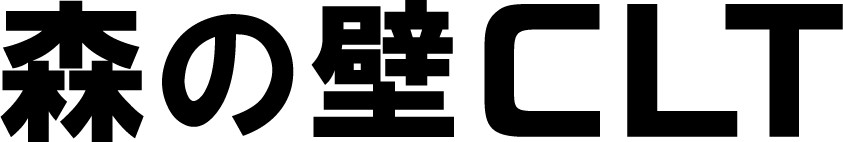 森の壁CLT